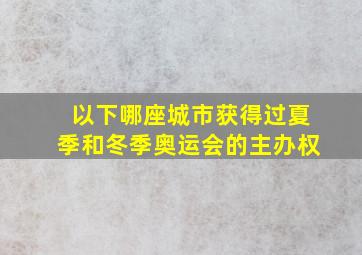 以下哪座城市获得过夏季和冬季奥运会的主办权